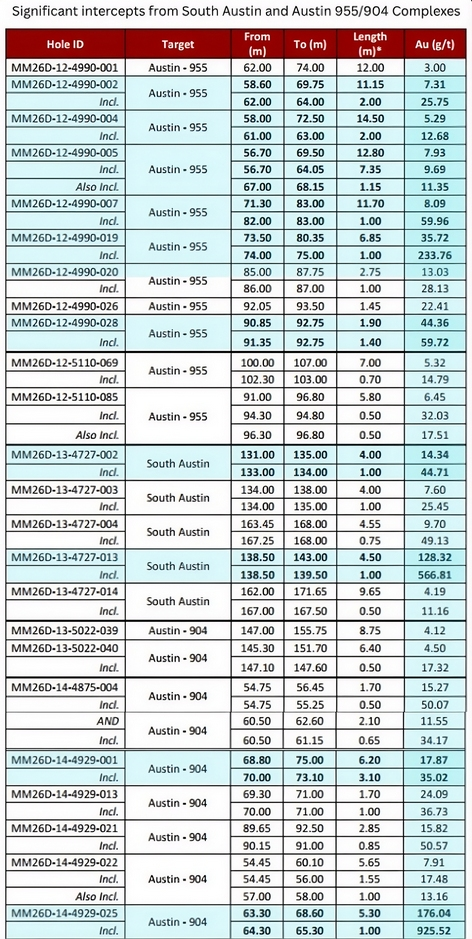 Significant intercepts from South Austin and Austin 955/904 Complexes

| Hole ID | Target | From (m) | To (m) | Length (m)* | Au (g/t) |
|---|---|---|---|---|---|
| MM26D-12-4990-001 | Austin - 955 | 62.00 | 74.00 | 12.00 | 3.00 |
| MM26D-12-4990-002 | Austin - 955 | 58.60 | 69.75 | 11.15 | 7.31 |
| Incl. | | 62.00 | 64.00 | 2.00 | 25.75 |
| MM26D-12-4990-004 | Austin - 955 | 58.00 | 72.50 | 14.50 | 5.29 |
| Incl. | | 61.00 | 63.00 | 2.00 | 12.68 |
| MM26D-12-4990-005 | Austin - 955 | 56.70 | 69.50 | 12.80 | 7.93 |
| Incl. | | 56.70 | 64.05 | 7.35 | 9.69 |
| Also Incl. | | 67.00 | 68.15 | 1.15 | 11.35 |
| MM26D-12-4990-007 | Austin - 955 | 71.30 | 83.00 | 11.70 | 8.09 |
| Incl. | | 82.00 | 83.00 | 1.00 | 59.96 |
| MM26D-12-4990-019 | Austin - 955 | 73.50 | 80.35 | 6.85 | 35.72 |
| Incl. | | 74.00 | 75.00 | 1.00 | 233.76 |
| MM26D-12-4990-020 | Austin - 955 | 85.00 | 87.75 | 2.75 | 13.03 |
| Incl. | | 86.00 | 87.00 | 1.00 | 28.13 |
| MM26D-12-4990-026 | Austin - 955 | 92.05 | 93.50 | 1.45 | 22.41 |
| MM26D-12-4990-028 | Austin - 955 | 90.85 | 92.75 | 1.90 | 44.36 |
| Incl. | | 91.35 | 92.75 | 1.40 | 59.72 |
| MM26D-12-5110-069 | Austin - 955 | 100.00 | 107.00 | 7.00 | 5.32 |
| Incl. | | 102.30 | 103.00 | 0.70 | 14.79 |
| MM26D-12-5110-085 | Austin - 955 | 91.00 | 96.80 | 5.80 | 6.45 |
| Incl. | | 94.30 | 94.80 | 0.50 | 32.03 |
| Also Incl. | | 96.30 | 96.80 | 0.50 | 17.51 |
| MM26D-13-4727-002 | South Austin | 131.00 | 135.00 | 4.00 | 14.34 |
| Incl. | | 133.00 | 134.00 | 1.00 | 44.71 |
| MM26D-13-4727-003 | South Austin | 134.00 | 138.00 | 4.00 | 7.60 |
| Incl. | | 134.00 | 135.00 | 1.00 | 25.45 |
| MM26D-13-4727-004 | South Austin | 163.45 | 168.00 | 4.55 | 9.70 |
| Incl. | | 167.25 | 168.00 | 0.75 | 49.13 |
| MM26D-13-4727-013 | South Austin | 138.50 | 143.00 | 4.50 | 128.32 |
| Incl. | | 138.50 | 139.50 | 1.00 | 566.81 |
| MM26D-13-4727-014 | South Austin | 162.00 | 171.65 | 9.65 | 4.19 |
| Incl. | | 167.00 | 167.50 | 0.50 | 11.16 |
| MM26D-13-5022-039 | Austin - 904 | 147.00 | 155.75 | 8.75 | 4.12 |
| MM26D-13-5022-040 | Austin - 904 | 145.30 | 151.70 | 6.40 | 4.50 |
| Incl. | | 147.10 | 147.60 | 0.50 | 17.32 |
| MM26D-14-4875-004 | Austin - 904 | 54.75 | 56.45 | 1.70 | 15.27 |
| Incl. | | 54.75 | 55.25 | 0.50 | 50.07 |
| AND | Austin - 904 | 60.50 | 62.60 | 2.10 | 11.55 |
| Incl. | | 60.50 | 61.15 | 0.65 | 34.17 |
| MM26D-14-4929-001 | Austin - 904 | 68.80 | 75.00 | 6.20 | 17.87 |
| Incl. | | 70.00 | 73.10 | 3.10 | 35.02 |
| MM26D-14-4929-013 | Austin - 904 | 69.30 | 71.00 | 1.70 | 24.09 |
| Incl. | | 70.00 | 71.00 | 1.00 | 36.73 |
| MM26D-14-4929-021 | Austin - 904 | 89.65 | 92.50 | 2.85 | 15.82 |
| Incl. | | 90.15 | 91.00 | 0.85 | 50.57 |
| MM26D-14-4929-022 | Austin - 904 | 54.45 | 60.10 | 5.65 | 7.91 |
| Incl. | | 54.45 | 56.00 | 1.55 | 17.48 |
| Also Incl. | | 57.00 | 58.00 | 1.00 | 13.16 |
| MM26D-14-4929-025 | Austin - 904 | 63.30 | 68.60 | 5.30 | 176.04 |
| Incl. | | 64.30 | 65.30 | 1.00 | 925.52 |